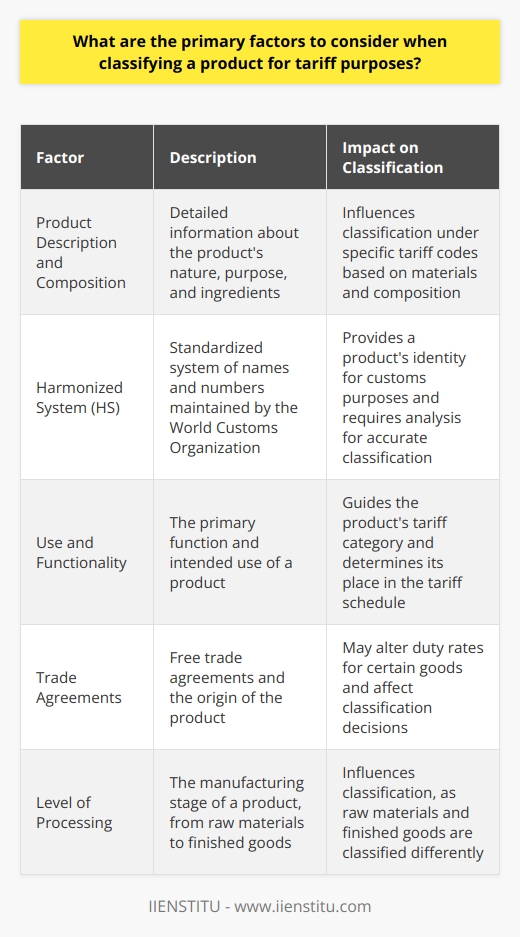 What are the primary factors to consider when classifying a product for tariff purposes?

| Factor | Description | Impact on Classification |
|---|---|---|
| Product Description and Composition | Detailed information about the product's nature, purpose, and ingredients | Influences classification under specific tariff codes based on materials and composition |
| Harmonized System (HS) | Standardized system of names and numbers maintained by the World Customs Organization | Provides a product's identity for customs purposes and requires analysis for accurate classification |
| Use and Functionality | The primary function and intended use of a product | Guides the product's tariff category and determines its place in the tariff schedule |
| Trade Agreements | Free trade agreements and the origin of the product | May alter duty rates for certain goods and affect classification decisions |
| Level of Processing | The manufacturing stage of a product, from raw materials to finished goods | Influences classification, as raw materials and finished goods are classified differently |

IIENSTITU - www.iienstitu.com